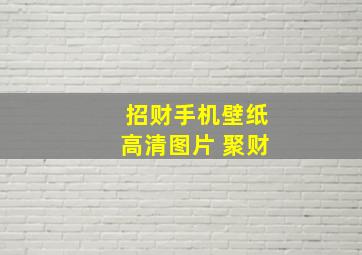 招财手机壁纸
高清图片 聚财